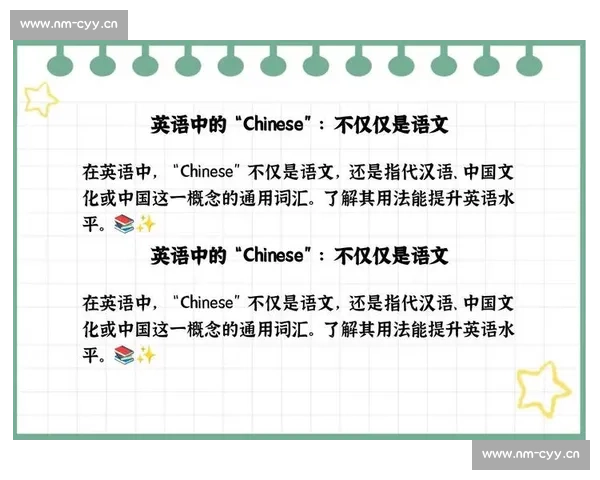 www.nm-cyy.cn

英语中的“Chinese”：不仅仅是语文

在英语中，“Chinese”不仅是语文，还是指代汉语、中国文化或中国这一概念的通用词汇。了解其用法能提升英语水平。📚✨

英语中的“Chinese”：不仅仅是语文

在英语中，“Chinese”不仅是语文，还是指代汉语、中国文化或中国这一概念的通用词汇。了解其用法能提升英语水平。📚✨

www.nm-cyy.cn